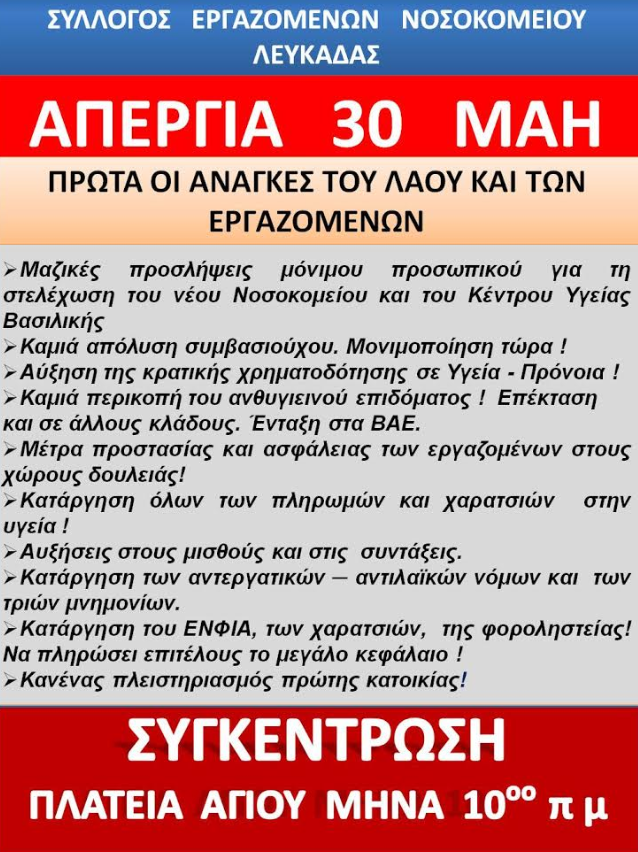 ΣΥΛΛΟΓΟΣ ΕΡΓΑΖΟΜΕΝΩΝ ΝΟΣΟΚΟΜΕΙΟΥ ΛΕΥΚΑΔΑΣ

ΑΠΕΡΓΙΑ 30 ΜΑΗ

ΠΡΩΤΑ ΟΙ ΑΝΑΓΚΕΣ ΤΟΥ ΛΑΟΥ ΚΑΙ ΤΩΝ ΕΡΓΑΖΟΜΕΝΩΝ

➢Μαζικές προσλήψεις μόνιμου προσωπικού για τη στελέχωση του νέου Νοσοκομείου και του Κέντρου Υγείας Βασιλικής
➢Καμιά απόλυση συμβασιούχου. Μονιμοποίηση τώρα !
➢Αύξηση της κρατικής χρηματοδότησης σε Υγεία - Πρόνοια !
➢Καμιά περικοπή του ανθυγιεινού επιδόματος ! Επέκταση και σε άλλους κλάδους. Ένταξη στα ΒΑΕ.
➢Μέτρα προστασίας και ασφάλειας των εργαζομένων στους χώρους δουλειάς!
➢Κατάργηση όλων των πληρωμών και χαρατσιών στην υγεία !
➢Αυξήσεις στους μισθούς και στις συντάξεις.
➢Κατάργηση των αντεργατικών – αντιλαϊκών νόμων και των τριών μνημονίων.
➢Κατάργηση του ΕΝΦΙΑ, των χαρατσιών, της φοροληστείας! Να πληρώσει επιτέλους το μεγάλο κεφάλαιο !
➢Κανένας πλειστηριασμός πρώτης κατοικίας!

ΣΥΓΚΕΝΤΡΩΣΗ

ΠΛΑΤΕΙΑ ΑΓΙΟΥ ΜΗΝΑ $10^{oo}$ π μ